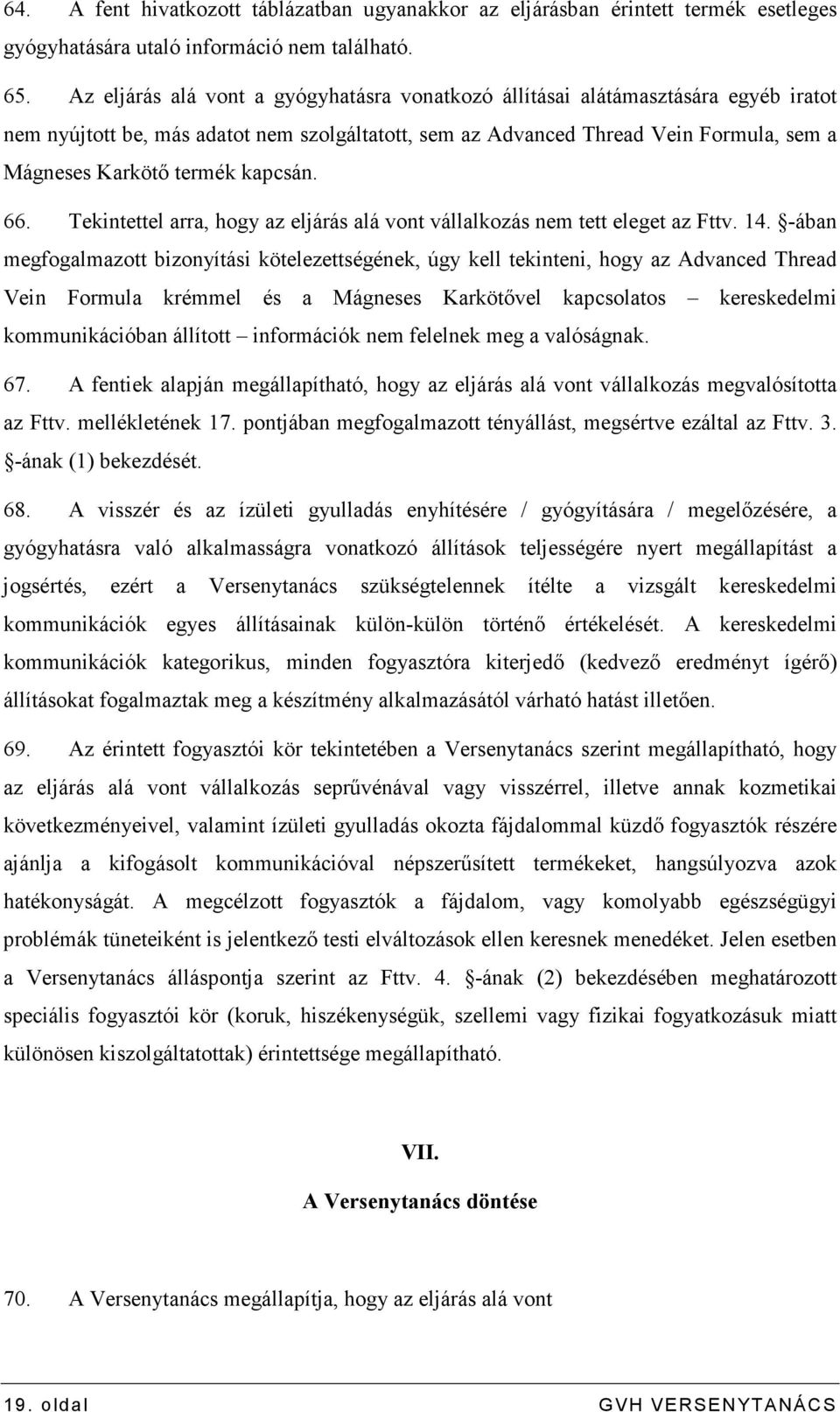 64. A fent hivatkozott táblázatban ugyanakkor az eljárásban érintett termék esetleges gyógyhatására utaló információ nem található.

65. Az eljárás alá vont a gyógyhatásra vonatkozó állításai alátámasztására egyéb iratot nem nyújtott be, más adatot nem szolgáltatott, sem az Advanced Thread Vein Formula, sem a Mágneses Karkötő termék kapcsán.

66. Tekintettel arra, hogy az eljárás alá vont vállalkozás nem tett eleget az Fttv. 14. §-ában megfogalmazott bizonyítási kötelezettségének, úgy kell tekinteni, hogy az Advanced Thread Vein Formula krémmel és a Mágneses Karkötővel kapcsolatos – kereskedelmi kommunikációban állított – információk nem felelnek meg a valóságnak.

67. A fentiek alapján megállapítható, hogy az eljárás alá vont vállalkozás megvalósította az Fttv. mellékletének 17. pontjában megfogalmazott tényállást, megsértve ezáltal az Fttv. 3. §-ának (1) bekezdését.

68. A visszér és az ízületi gyulladás enyhítésére / gyógyítására / megelőzésére, a gyógyhatásra való alkalmasságra vonatkozó állítások teljességére nyert megállapítást a jogsértés, ezért a Versenytanács szükségtelennek ítélte a vizsgált kereskedelmi kommunikációk egyes állításainak külön-külön történő értékelését. A kereskedelmi kommunikációk kategorikus, minden fogyasztóra kiterjedő (kedvező eredményt ígérő) állításokat fogalmaztak meg a készítmény alkalmazásától várható hatást illetően.

69. Az érintett fogyasztói kör tekintetében a Versenytanács szerint megállapítható, hogy az eljárás alá vont vállalkozás seprűvénával vagy visszérrel, illetve annak kozmetikai következményeivel, valamint ízületi gyulladás okozta fájdalommal küzdő fogyasztók részére ajánlja a kifogásolt kommunikációval népszerűsített termékeket, hangsúlyozva azok hatékonyságát. A megcélzott fogyasztók a fájdalom, vagy komolyabb egészségügyi problémák tüneteiként is jelentkező testi elváltozások ellen keresnek menedéket. Jelen esetben a Versenytanács álláspontja szerint az Fttv. 4. §-ának (2) bekezdésében meghatározott speciális fogyasztói kör (koruk, hiszékenységük, szellemi vagy fizikai fogyatkozásuk miatt különösen kiszolgáltatottak) érintettsége megállapítható.

VII.

A Versenytanács döntése

70. A Versenytanács megállapítja, hogy az eljárás alá vont

19. oldal GVH VERSENYTANÁCS